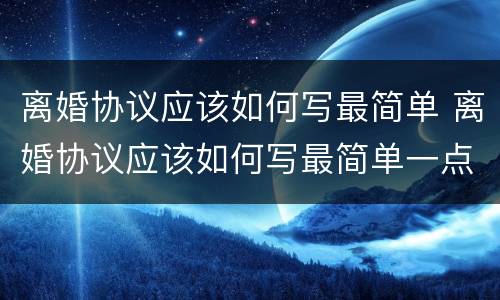 离婚协议应该如何写最简单 离婚协议应该如何写最简单一点